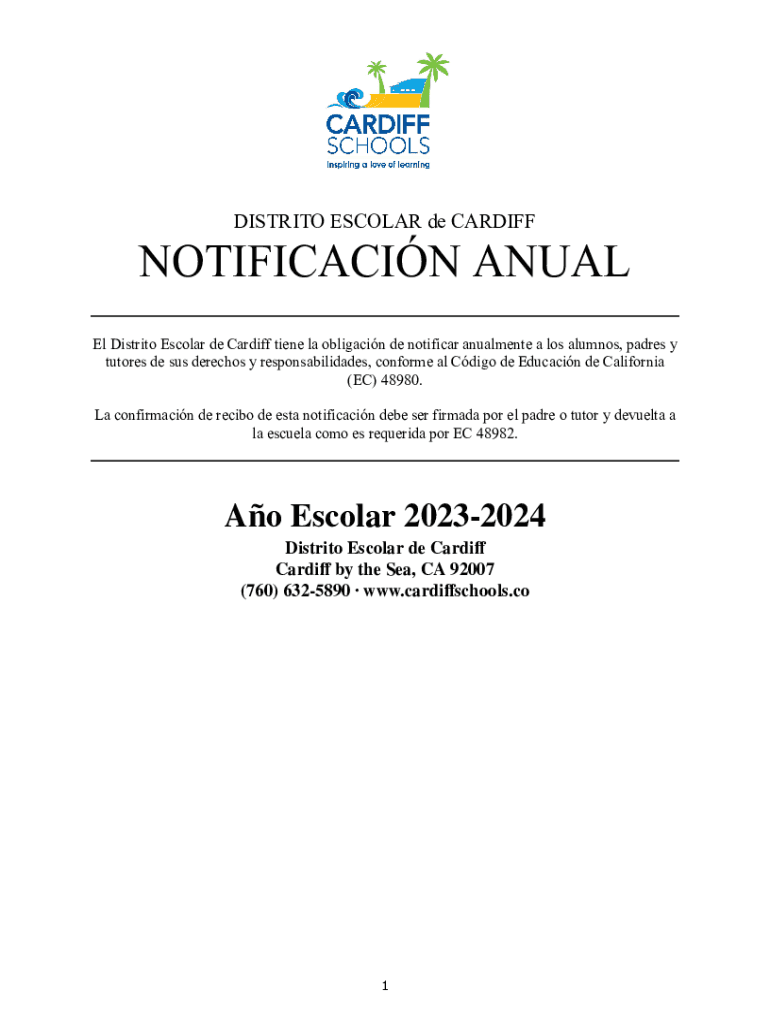 CARDIFF
SCHOOLS
Inspiring a love of learning

DISTRITO ESCOLAR de CARDIFF

NOTIFICACIÓN ANUAL

El Distrito Escolar de Cardiff tiene la obligación de notificar anualmente a los alumnos, padres y tutores de sus derechos y responsabilidades, conforme al Código de Educación de California (EC) 48980.

La confirmación de recibo de esta notificación debe ser firmada por el padre o tutor y devuelta a la escuela como es requerida por EC 48982.

Año Escolar 2023-2024

Distrito Escolar de Cardiff
Cardiff by the Sea, CA 92007
(760) 632-5890 · www.cardiffschools.co

1